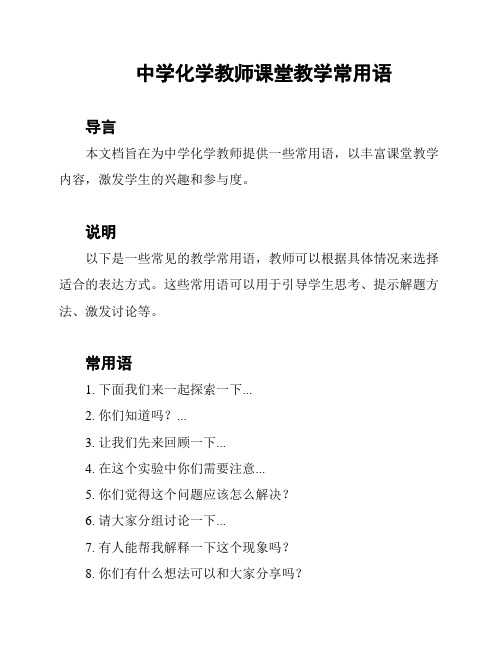 中学化学教师课堂教学常用语

导言

本文档旨在为中学化学教师提供一些常用语，以丰富课堂教学内容，激发学生的兴趣和参与度。

说明

以下是一些常见的教学常用语，教师可以根据具体情况来选择适合的表达方式。这些常用语可以用于引导学生思考、提示解题方法、激发讨论等。

常用语

1. 下面我们来一起探索一下...
2. 你们知道吗？...
3. 让我们先来回顾一下...
4. 在这个实验中你们需要注意...
5. 你们觉得这个问题应该怎么解决？
6. 请大家分组讨论一下...
7. 有人能帮我解释一下这个现象吗？
8. 你们有什么想法可以和大家分享吗？